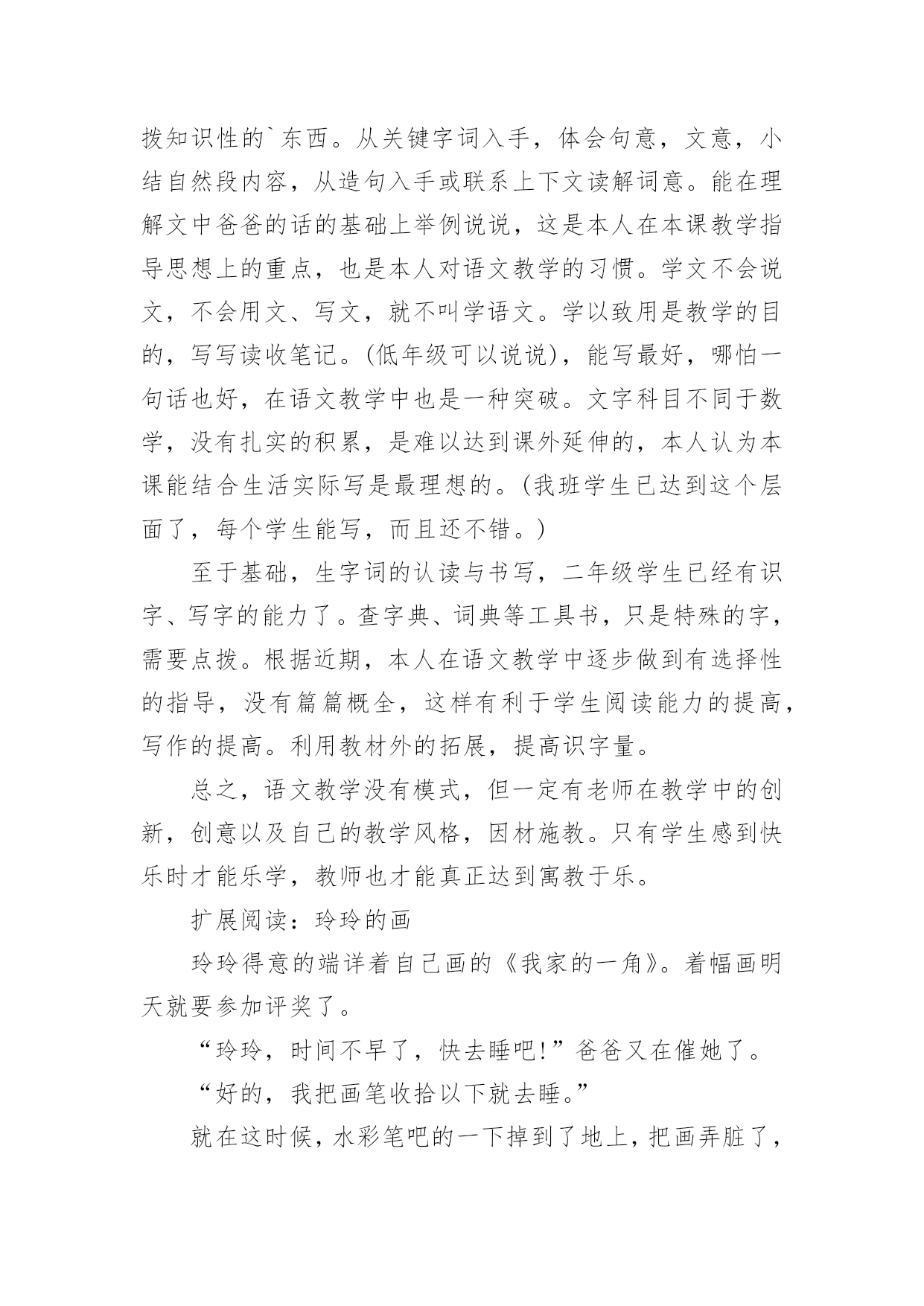 拨知识性的`东西。从关键字词入手，体会句意，文意，小结自然段内容，从造句入手或联系上下文读解词意。能在理解文中爸爸的话的基础上举例说说，这是本人在本课教学指导思想上的重点，也是本人对语文教学的习惯。学文不会说文，不会用文、写文，就不叫学语文。学以致用是教学的目的，写写读收笔记。(低年级可以说说)，能写最好，哪怕一句话也好，在语文教学中也是一种突破。文字科目不同于数学，没有扎实的积累，是难以达到课外延伸的，本人认为本课能结合生活实际写是最理想的。(我班学生已达到这个层面了，每个学生能写，而且还不错。)

至于基础，生字词的认读与书写，二年级学生已经有识字、写字的能力了。查字典、词典等工具书，只是特殊的字，需要点拨。根据近期，本人在语文教学中逐步做到有选择性的指导，没有篇篇概全，这样有利于学生阅读能力的提高，写作的提高。利用教材外的拓展，提高识字量。

总之，语文教学没有模式，但一定有老师在教学中的创新，创意以及自己的教学风格，因材施教。只有学生感到快乐时才能乐学，教师也才能真正达到寓教于乐。

扩展阅读：玲玲的画

玲玲得意的端详着自己画的《我家的一角》。着幅画明天就要参加评奖了。

“玲玲，时间不早了，快去睡吧!”爸爸又在催她了。

“好的，我把画笔收拾以下就去睡。”

就在这时候，水彩笔吧的一下掉到了地上，把画弄脏了，